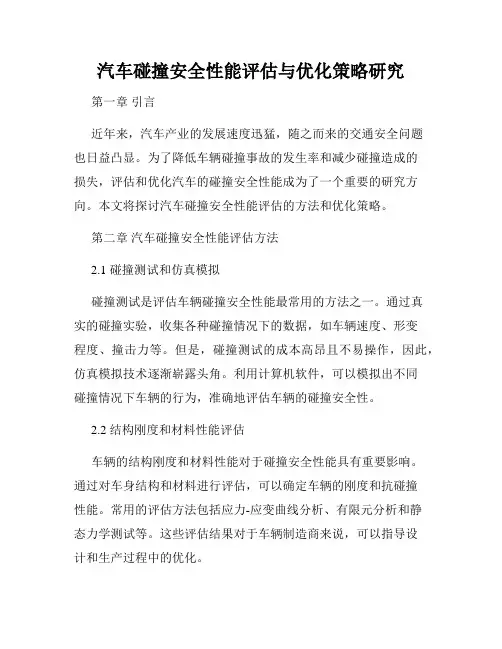 汽车碰撞安全性能评估与优化策略研究

第一章 引言

近年来，汽车产业的发展速度迅猛，随之而来的交通安全问题也日益凸显。为了降低车辆碰撞事故的发生率和减少碰撞造成的损失，评估和优化汽车的碰撞安全性能成为了一个重要的研究方向。本文将探讨汽车碰撞安全性能评估的方法和优化策略。

第二章 汽车碰撞安全性能评估方法

2.1 碰撞测试和仿真模拟

碰撞测试是评估车辆碰撞安全性能最常用的方法之一。通过真实的碰撞实验，收集各种碰撞情况下的数据，如车辆速度、形变程度、撞击力等。但是，碰撞测试的成本高昂且不易操作，因此，仿真模拟技术逐渐崭露头角。利用计算机软件，可以模拟出不同碰撞情况下车辆的行为，准确地评估车辆的碰撞安全性。

2.2 结构刚度和材料性能评估

车辆的结构刚度和材料性能对于碰撞安全性能具有重要影响。通过对车身结构和材料进行评估，可以确定车辆的刚度和抗碰撞性能。常用的评估方法包括应力-应变曲线分析、有限元分析和静态力学测试等。这些评估结果对于车辆制造商来说，可以指导设计和生产过程中的优化。